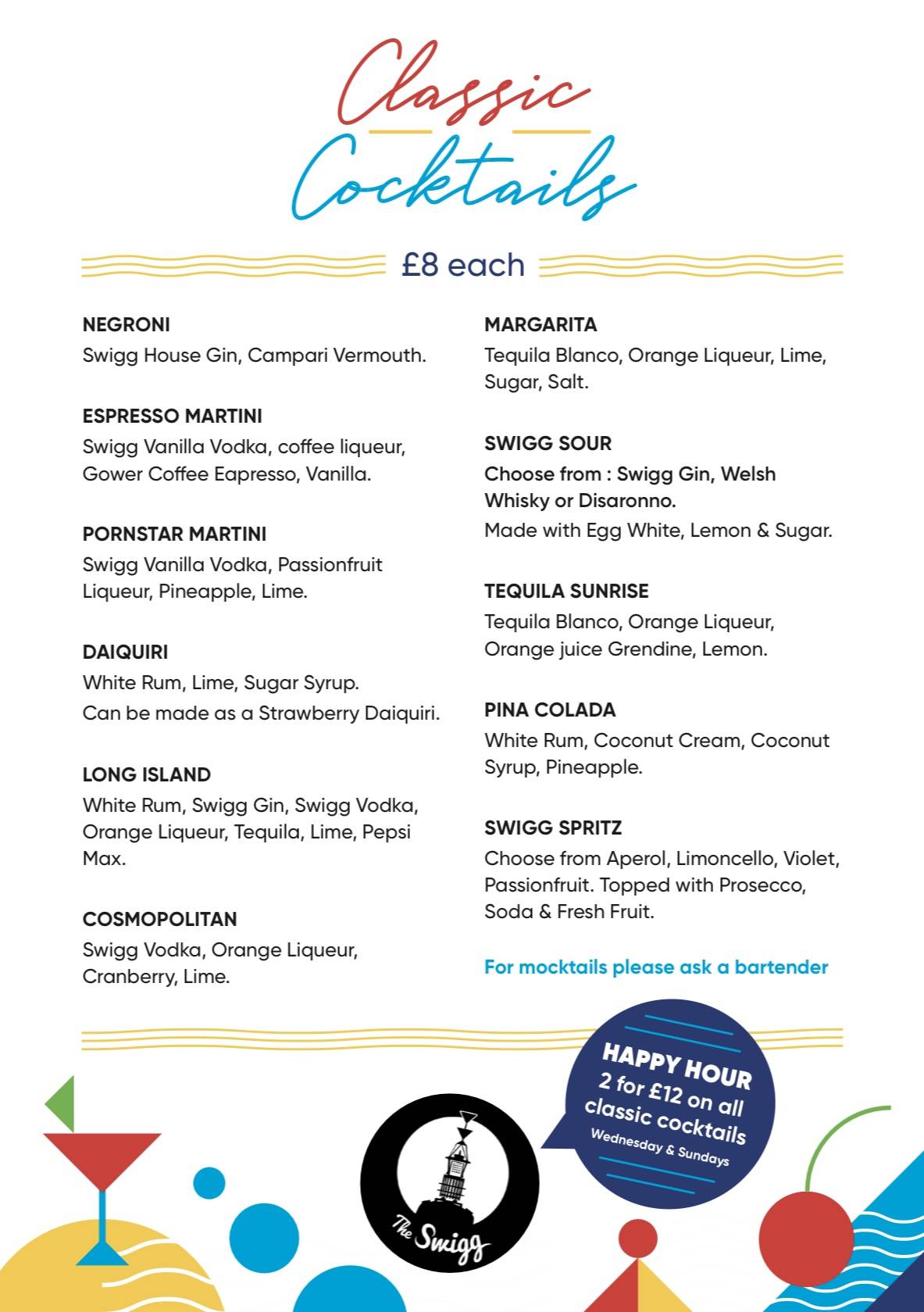 Classic Cocktails

£8 each

NEGRONI
Swigg House Gin, Campari Vermouth.

ESPRESSO MARTINI
Swigg Vanilla Vodka, coffee liqueur, Gower Coffee Eapresso, Vanilla.

PORNSTAR MARTINI
Swigg Vanilla Vodka, Passionfruit Liqueur, Pineapple, Lime.

DAIQUIRI
White Rum, Lime, Sugar Syrup.
Can be made as a Strawberry Daiquiri.

LONG ISLAND
White Rum, Swigg Gin, Swigg Vodka, Orange Liqueur, Tequila, Lime, Pepsi Max.

COSMOPOLITAN
Swigg Vodka, Orange Liqueur, Cranberry, Lime.

MARGARITA
Tequila Blanco, Orange Liqueur, Lime, Sugar, Salt.

SWIGG SOUR
Choose from : Swigg Gin, Welsh Whisky or Disaronno.
Made with Egg White, Lemon & Sugar.

TEQUILA SUNRISE
Tequila Blanco, Orange Liqueur, Orange juice Grendine, Lemon.

PINA COLADA
White Rum, Coconut Cream, Coconut Syrup, Pineapple.

SWIGG SPRITZ
Choose from Aperol, Limoncello, Violet, Passionfruit. Topped with Prosecco, Soda & Fresh Fruit.

For mocktails please ask a bartender

HAPPY HOUR
2 for £12 on all classic cocktails
Wednesday & Sundays

The Swigg